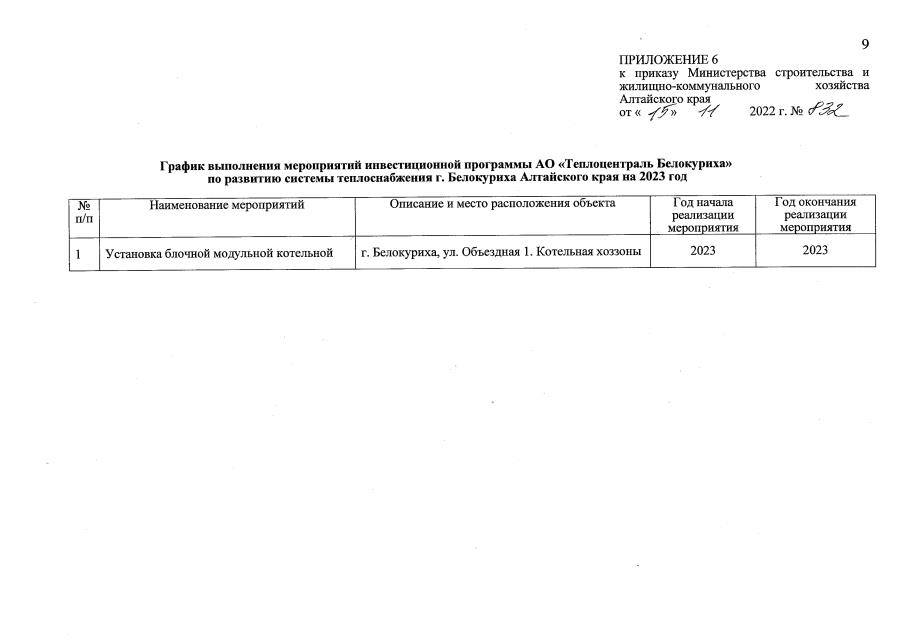 9

ПРИЛОЖЕНИЕ 6
к приказу Министерства строительства и жилищно-коммунального хозяйства Алтайского края
от « 15 » 11 2022 г. № 832

График выполнения мероприятий инвестиционной программы АО «Теплоцентраль Белокуриха» по развитию системы теплоснабжения г. Белокуриха Алтайского края на 2023 год

| № п/п | Наименование мероприятий | Описание и место расположения объекта | Год начала реализации мероприятия | Год окончания реализации мероприятия |
|---|---|---|---|---|
| 1 | Установка блочной модульной котельной | г. Белокуриха, ул. Объездная 1. Котельная хоззоны | 2023 | 2023 |